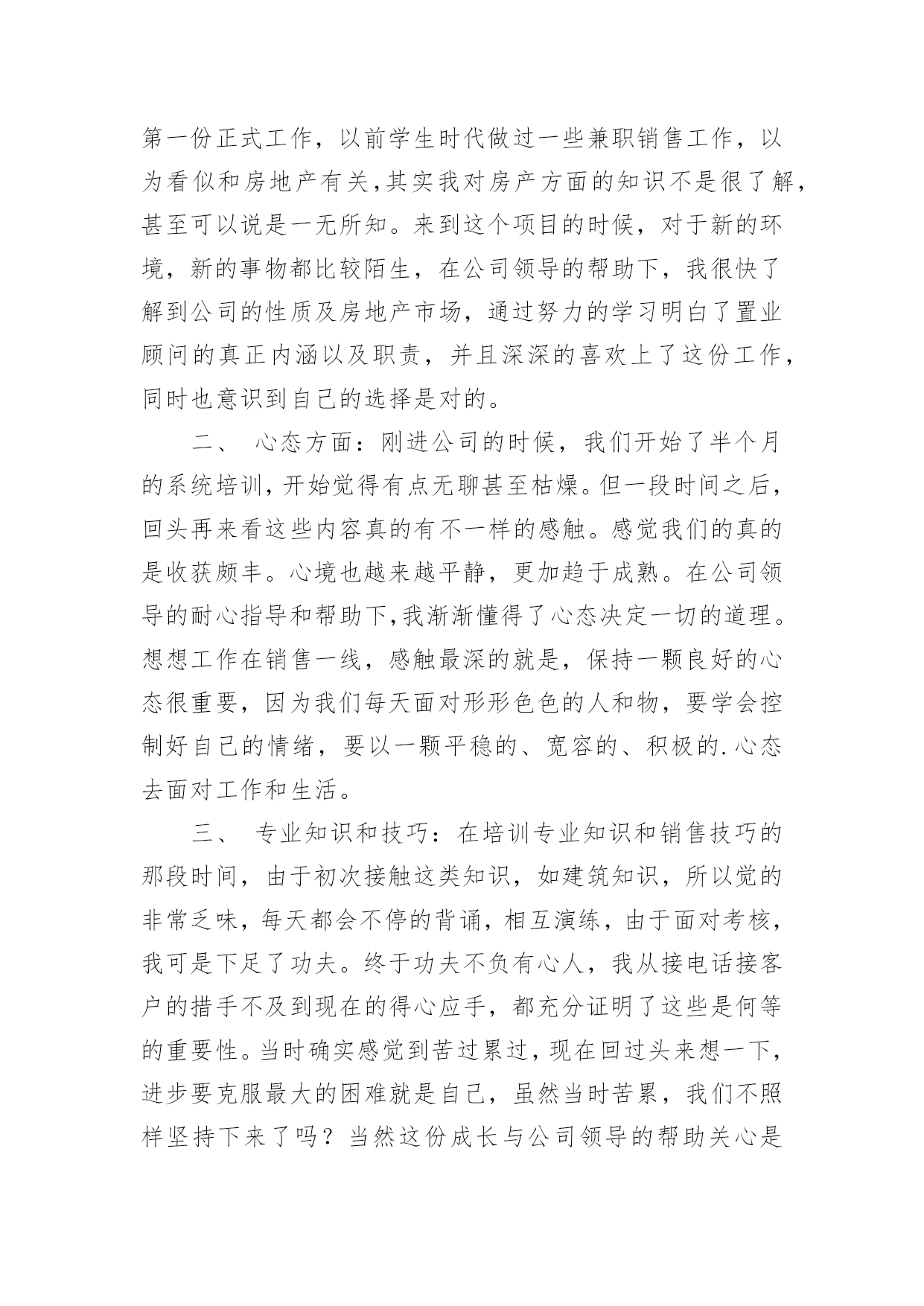 第一份正式工作，以前学生时代做过一些兼职销售工作，以为看似和房地产有关,其实我对房产方面的知识不是很了解，甚至可以说是一无所知。来到这个项目的时候，对于新的环境，新的事物都比较陌生，在公司领导的帮助下，我很快了解到公司的性质及房地产市场，通过努力的学习明白了置业顾问的真正内涵以及职责，并且深深的喜欢上了这份工作，同时也意识到自己的选择是对的。

二、 心态方面：刚进公司的时候，我们开始了半个月的系统培训，开始觉得有点无聊甚至枯燥。但一段时间之后，回头再来看这些内容真的有不一样的感触。感觉我们的真的是收获颇丰。心境也越来越平静，更加趋于成熟。在公司领导的耐心指导和帮助下,我渐渐懂得了心态决定一切的道理。想想工作在销售一线，感触最深的就是，保持一颗良好的心态很重要，因为我们每天面对形形色色的人和物，要学会控制好自己的情绪，要以一颗平稳的、宽容的、积极的.心态去面对工作和生活。

三、 专业知识和技巧：在培训专业知识和销售技巧的那段时间，由于初次接触这类知识，如建筑知识，所以觉的非常乏味，每天都会不停的背诵，相互演练，由于面对考核，我可是下足了功夫。终于功夫不负有心人，我从接电话接客户的措手不及到现在的得心应手，都充分证明了这些是何等的重要性。当时确实感觉到苦过累过，现在回过头来想一下，进步要克服最大的困难就是自己，虽然当时苦累，我们不照样坚持下来了吗？当然这份成长与公司领导的帮助关心是